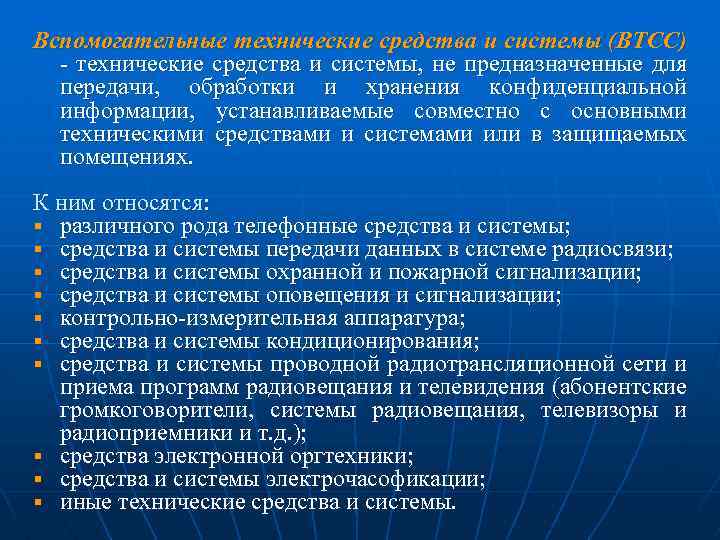 Вспомогательные технические средства и системы (ВТСС) - технические средства и системы, не предназначенные для передачи, обработки и хранения конфиденциальной информации, устанавливаемые совместно с основными техническими средствами и системами или в защищаемых помещениях.

К ним относятся:
- различного рода телефонные средства и системы;
- средства и системы передачи данных в системе радиосвязи;
- средства и системы охранной и пожарной сигнализации;
- средства и системы оповещения и сигнализации;
- контрольно-измерительная аппаратура;
- средства и системы кондиционирования;
- средства и системы проводной радиотрансляционной сети и приема программ радиовещания и телевидения (абонентские громкоговорители, системы радиовещания, телевизоры и радиоприемники и т.д.);
- средства электронной оргтехники;
- средства и системы электрочасофикации;
- иные технические средства и системы.